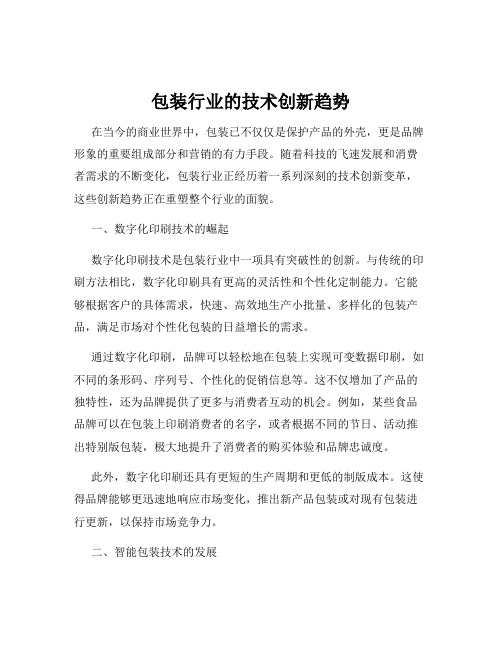 包装行业的技术创新趋势

在当今的商业世界中，包装已不仅仅是保护产品的外壳，更是品牌形象的重要组成部分和营销的有力手段。随着科技的飞速发展和消费者需求的不断变化，包装行业正经历着一系列深刻的技术创新变革，这些创新趋势正在重塑整个行业的面貌。

一、数字化印刷技术的崛起

数字化印刷技术是包装行业中一项具有突破性的创新。与传统的印刷方法相比，数字化印刷具有更高的灵活性和个性化定制能力。它能够根据客户的具体需求，快速、高效地生产小批量、多样化的包装产品，满足市场对个性化包装的日益增长的需求。

通过数字化印刷，品牌可以轻松地在包装上实现可变数据印刷，如不同的条形码、序列号、个性化的促销信息等。这不仅增加了产品的独特性，还为品牌提供了更多与消费者互动的机会。例如，某些食品品牌可以在包装上印刷消费者的名字，或者根据不同的节日、活动推出特别版包装，极大地提升了消费者的购买体验和品牌忠诚度。

此外，数字化印刷还具有更短的生产周期和更低的制版成本。这使得品牌能够更迅速地响应市场变化，推出新产品包装或对现有包装进行更新，以保持市场竞争力。

二、智能包装技术的发展